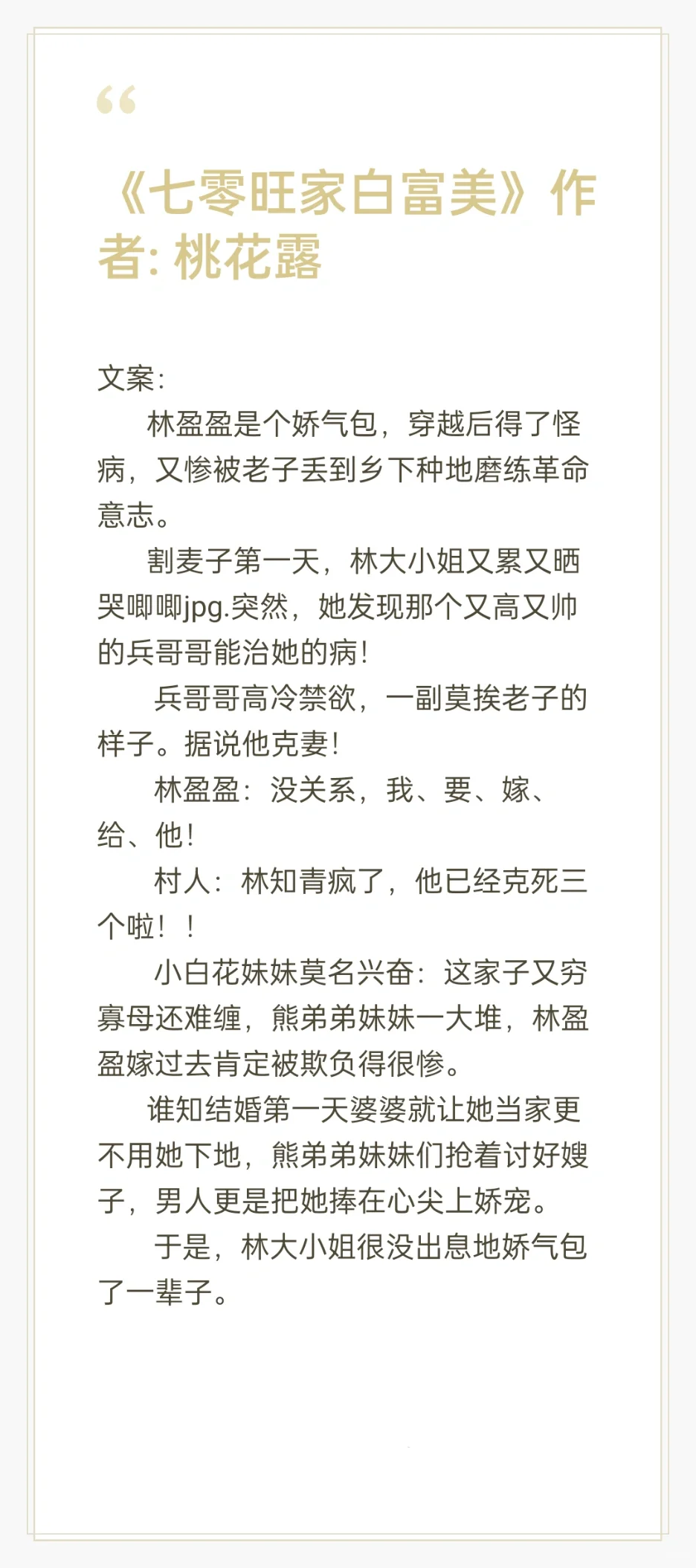 “

《七零旺家白富美》作者: 桃花露

文案:

林盈盈是个娇气包，穿越后得了怪病，又惨被老子丢到乡下种地磨练革命意志。

割麦子第一天，林大小姐又累又晒哭唧唧jpg.突然，她发现那个又高又帅的兵哥哥能治她的病!

兵哥哥高冷禁欲，一副莫挨老子的样子。据说他克妻!

林盈盈：没关系，我、要、嫁、给、他!

村人：林知青疯了，他已经克死三个啦！！

小白花妹妹莫名兴奋：这家子又穷寡母还难缠，熊弟弟妹妹一大堆，林盈盈嫁过去肯定被欺负得很惨。

谁知结婚第一天婆婆就让她当家更不用她下地，熊弟弟妹妹们抢着讨好嫂子，男人更是把她捧在心尖上娇宠。

于是，林大小姐很没出息地娇气包了一辈子。